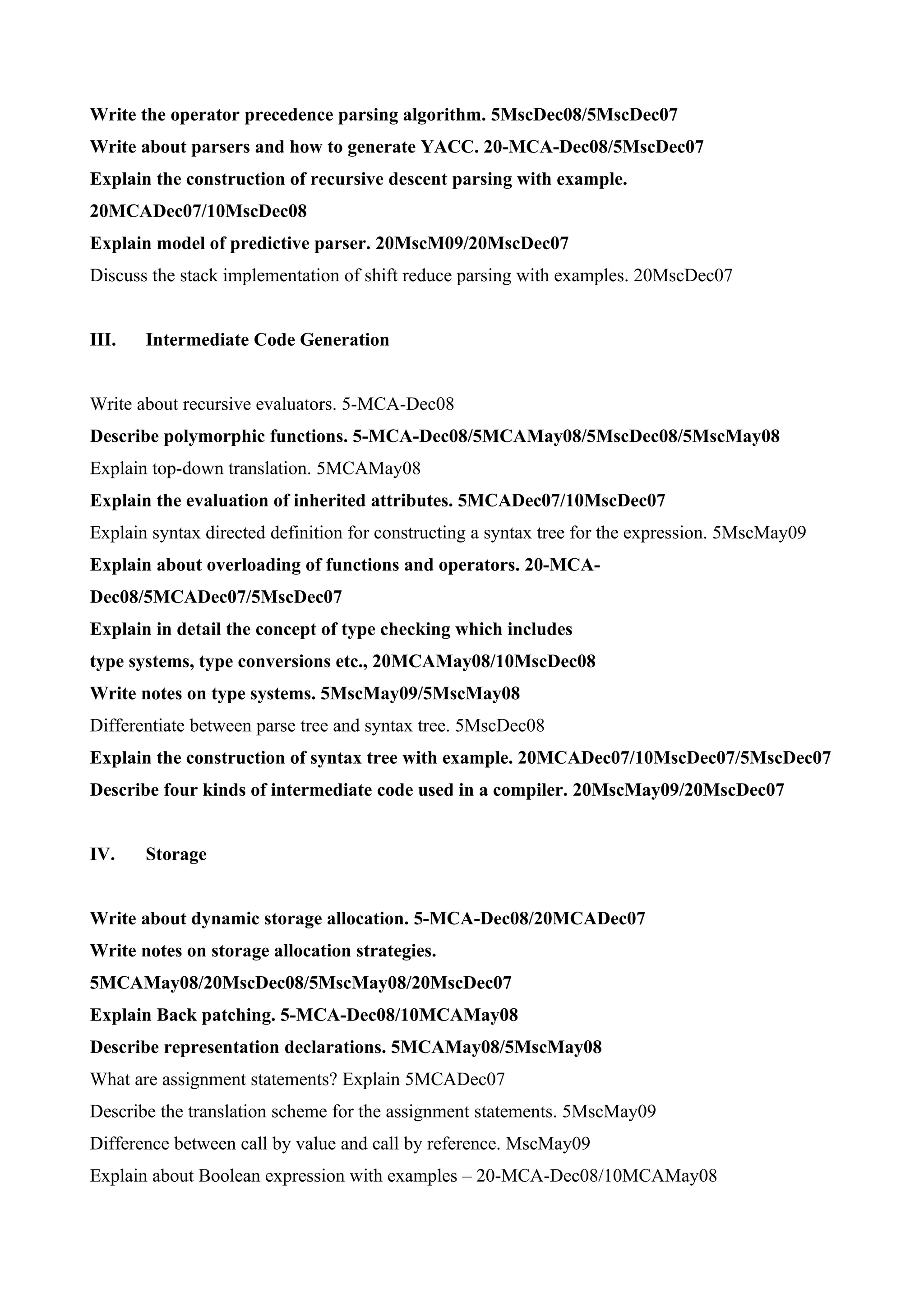 Write the operator precedence parsing algorithm. 5MscDec08/5MscDec07
Write about parsers and how to generate YACC. 20-MCA-Dec08/5MscDec07
Explain the construction of recursive descent parsing with example. 20MCADec07/10MscDec08
Explain model of predictive parser. 20MscM09/20MscDec07
Discuss the stack implementation of shift reduce parsing with examples. 20MscDec07

III. Intermediate Code Generation

Write about recursive evaluators. 5-MCA-Dec08
Describe polymorphic functions. 5-MCA-Dec08/5MCAMay08/5MscDec08/5MscMay08
Explain top-down translation. 5MCAMay08
Explain the evaluation of inherited attributes. 5MCADec07/10MscDec07
Explain syntax directed definition for constructing a syntax tree for the expression. 5MscMay09
Explain about overloading of functions and operators. 20-MCA-Dec08/5MCADec07/5MscDec07
Explain in detail the concept of type checking which includes type systems, type conversions etc., 20MCAMay08/10MscDec08
Write notes on type systems. 5MscMay09/5MscMay08
Differentiate between parse tree and syntax tree. 5MscDec08
Explain the construction of syntax tree with example. 20MCADec07/10MscDec07/5MscDec07
Describe four kinds of intermediate code used in a compiler. 20MscMay09/20MscDec07

IV. Storage

Write about dynamic storage allocation. 5-MCA-Dec08/20MCADec07
Write notes on storage allocation strategies. 5MCAMay08/20MscDec08/5MscMay08/20MscDec07
Explain Back patching. 5-MCA-Dec08/10MCAMay08
Describe representation declarations. 5MCAMay08/5MscMay08
What are assignment statements? Explain 5MCADec07
Describe the translation scheme for the assignment statements. 5MscMay09
Difference between call by value and call by reference. MscMay09
Explain about Boolean expression with examples – 20-MCA-Dec08/10MCAMay08